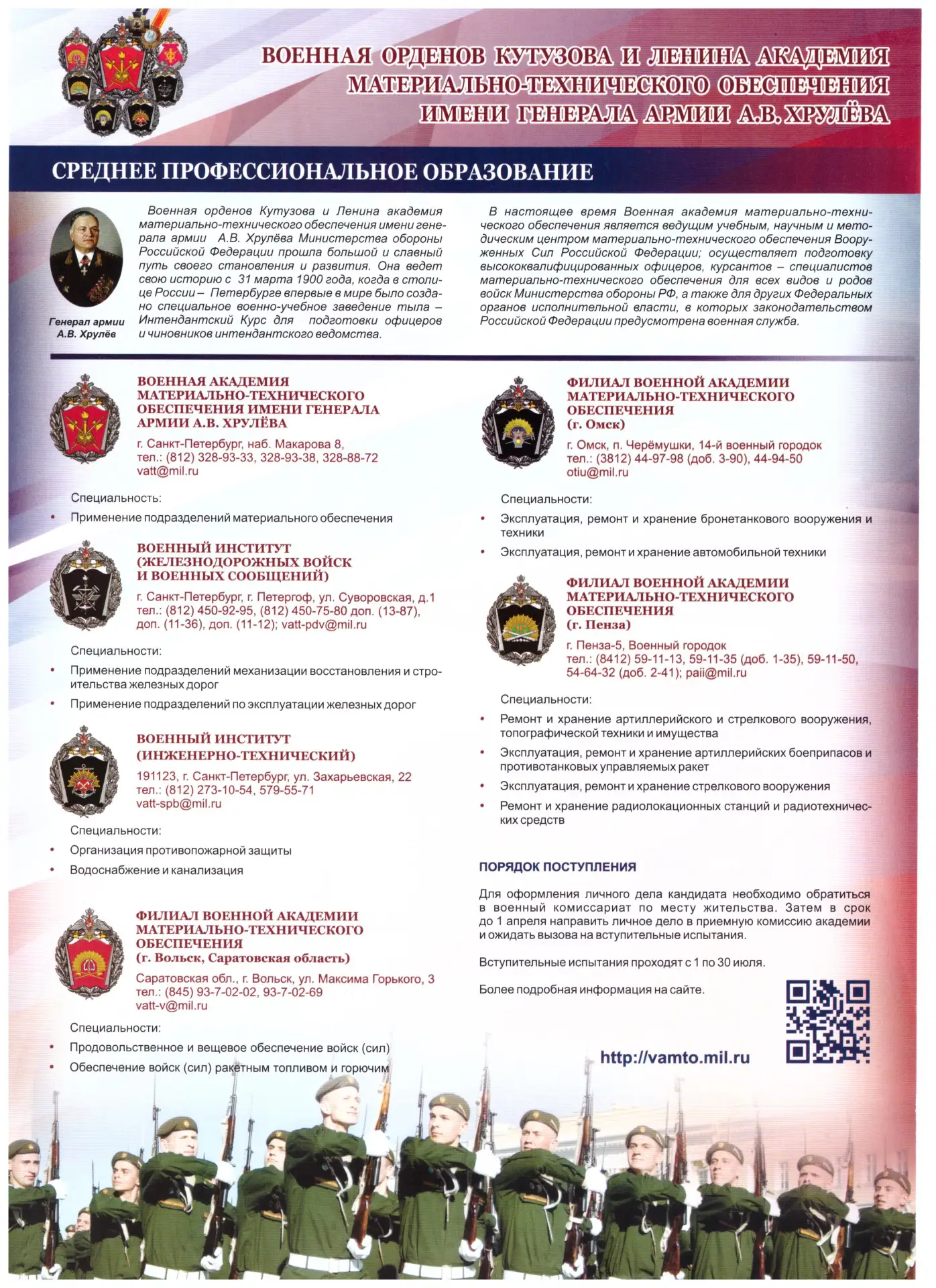 ВОЕННАЯ ОРДЕНОВ КУТУЗОВА И ЛЕНИНА АКАДЕМИЯ МАТЕРИАЛЬНО-ТЕХНИЧЕСКОГО ОБЕСПЕЧЕНИЯ ИМЕНИ ГЕНЕРАЛА АРМИИ А.В. ХРУЛЁВА

СРЕДНЕЕ ПРОФЕССИОНАЛЬНОЕ ОБРАЗОВАНИЕ

Генерал армии А.В. Хрулёв

Военная орденов Кутузова и Ленина академия материально-технического обеспечения имени генерала армии А.В. Хрулёва Министерства обороны Российской Федерации прошла большой и славный путь своего становления и развития. Она ведет свою историю с 31 марта 1900 года, когда в столице России – Петербурге впервые в мире было создано специальное военно-учебное заведение тыла – Интендантский Курс для подготовки офицеров и чиновников интендантского ведомства.

В настоящее время Военная академия материально-технического обеспечения является ведущим учебным, научным и методическим центром материально-технического обеспечения Вооруженных Сил Российской Федерации; осуществляет подготовку высококвалифицированных офицеров, курсантов – специалистов материально-технического обеспечения для всех видов и родов войск Министерства обороны РФ, а также для других Федеральных органов исполнительной власти, в которых законодательством Российской Федерации предусмотрена военная служба.

ВОЕННАЯ АКАДЕМИЯ МАТЕРИАЛЬНО-ТЕХНИЧЕСКОГО ОБЕСПЕЧЕНИЯ ИМЕНИ ГЕНЕРАЛА АРМИИ А.В. ХРУЛЁВА
г. Санкт-Петербург, наб. Макарова 8,
тел.: (812) 328-93-33, 328-93-38, 328-88-72
vatt@mil.ru

Специальность:
• Применение подразделений материального обеспечения

ВОЕННЫЙ ИНСТИТУТ (ЖЕЛЕЗНОДОРОЖНЫХ ВОЙСК И ВОЕННЫХ СООБЩЕНИЙ)
г. Санкт-Петербург, г. Петергоф, ул. Суворовская, д.1
тел.: (812) 450-92-95, (812) 450-75-80 доп. (13-87), доп. (11-36), доп. (11-12); vatt-pdv@mil.ru

Специальности:
• Применение подразделений механизации восстановления и строительства железных дорог
• Применение подразделений по эксплуатации железных дорог

ВОЕННЫЙ ИНСТИТУТ (ИНЖЕНЕРНО-ТЕХНИЧЕСКИЙ)
191123, г. Санкт-Петербург, ул. Захарьевская, 22
тел.: (812) 273-10-54, 579-55-71
vatt-spb@mil.ru

Специальности:
• Организация противопожарной защиты
• Водоснабжение и канализация

ФИЛИАЛ ВОЕННОЙ АКАДЕМИИ МАТЕРИАЛЬНО-ТЕХНИЧЕСКОГО ОБЕСПЕЧЕНИЯ (г. Вольск, Саратовская область)
Саратовская обл., г. Вольск, ул. Максима Горького, 3
тел.: (845) 93-7-02-02, 93-7-02-69
vatt-v@mil.ru

Специальности:
• Продовольственное и вещевое обеспечение войск (сил)
• Обеспечение войск (сил) ракетным топливом и горючим

ФИЛИАЛ ВОЕННОЙ АКАДЕМИИ МАТЕРИАЛЬНО-ТЕХНИЧЕСКОГО ОБЕСПЕЧЕНИЯ (г. Омск)
г. Омск, п. Черёмушки, 14-й военный городок
тел.: (3812) 44-97-98 (доб. 3-90), 44-94-50
otiu@mil.ru

Специальности:
• Эксплуатация, ремонт и хранение бронетанкового вооружения и техники
• Эксплуатация, ремонт и хранение автомобильной техники

ФИЛИАЛ ВОЕННОЙ АКАДЕМИИ МАТЕРИАЛЬНО-ТЕХНИЧЕСКОГО ОБЕСПЕЧЕНИЯ (г. Пенза)
г. Пенза-5, Военный городок
тел.: (8412) 59-11-13, 59-11-35 (доб. 1-35), 59-11-50, 54-64-32 (доб. 2-41); paii@mil.ru

Специальности:
• Ремонт и хранение артиллерийского и стрелкового вооружения, топографической техники и имущества
• Эксплуатация, ремонт и хранение артиллерийских боеприпасов и противотанковых управляемых ракет
• Эксплуатация, ремонт и хранение стрелкового вооружения
• Ремонт и хранение радиолокационных станций и радиотехнических средств

ПОРЯДОК ПОСТУПЛЕНИЯ

Для оформления личного дела кандидата необходимо обратиться в военный комиссариат по месту жительства. Затем в срок до 1 апреля направить личное дело в приемную комиссию академии и ожидать вызова на вступительные испытания.

Вступительные испытания проходят с 1 по 30 июля.

Более подробная информация на сайте.

http://vamto.mil.ru